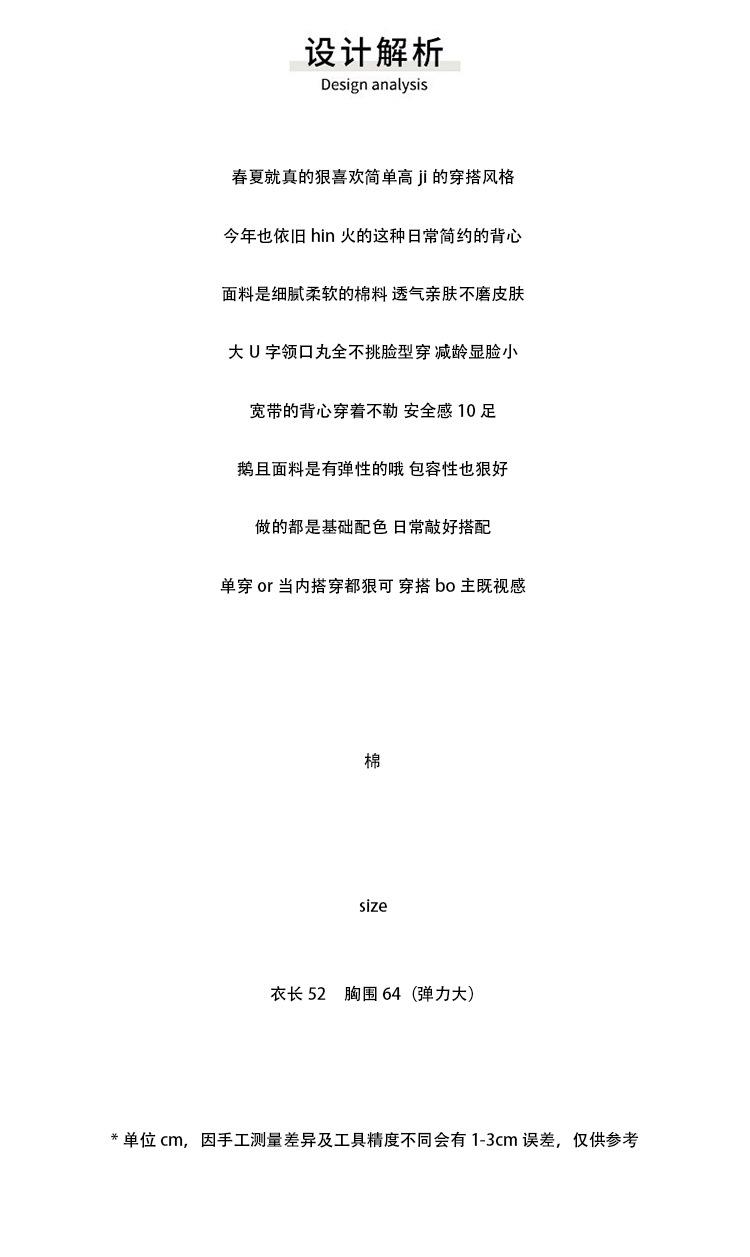 设计解析
Design analysis

春夏就真的狠喜欢简单高 ji 的穿搭风格

今年也依旧 hin 火的这种日常简约的背心

面料是细腻柔软的棉料 透气亲肤不磨皮肤

大 U 字领口丸全不挑脸型穿 减龄显脸小

宽带的背心穿着不勒 安全感 10 足

鹅且面料是有弹性的哦 包容性也狠好

做的都是基础配色 日常敲好搭配

单穿 or 当内搭穿都狠可 穿搭 bo 主既视感

棉

size

衣长 52　胸围 64（弹力大）

* 单位 cm，因手工测量差异及工具精度不同会有 1-3cm 误差，仅供参考